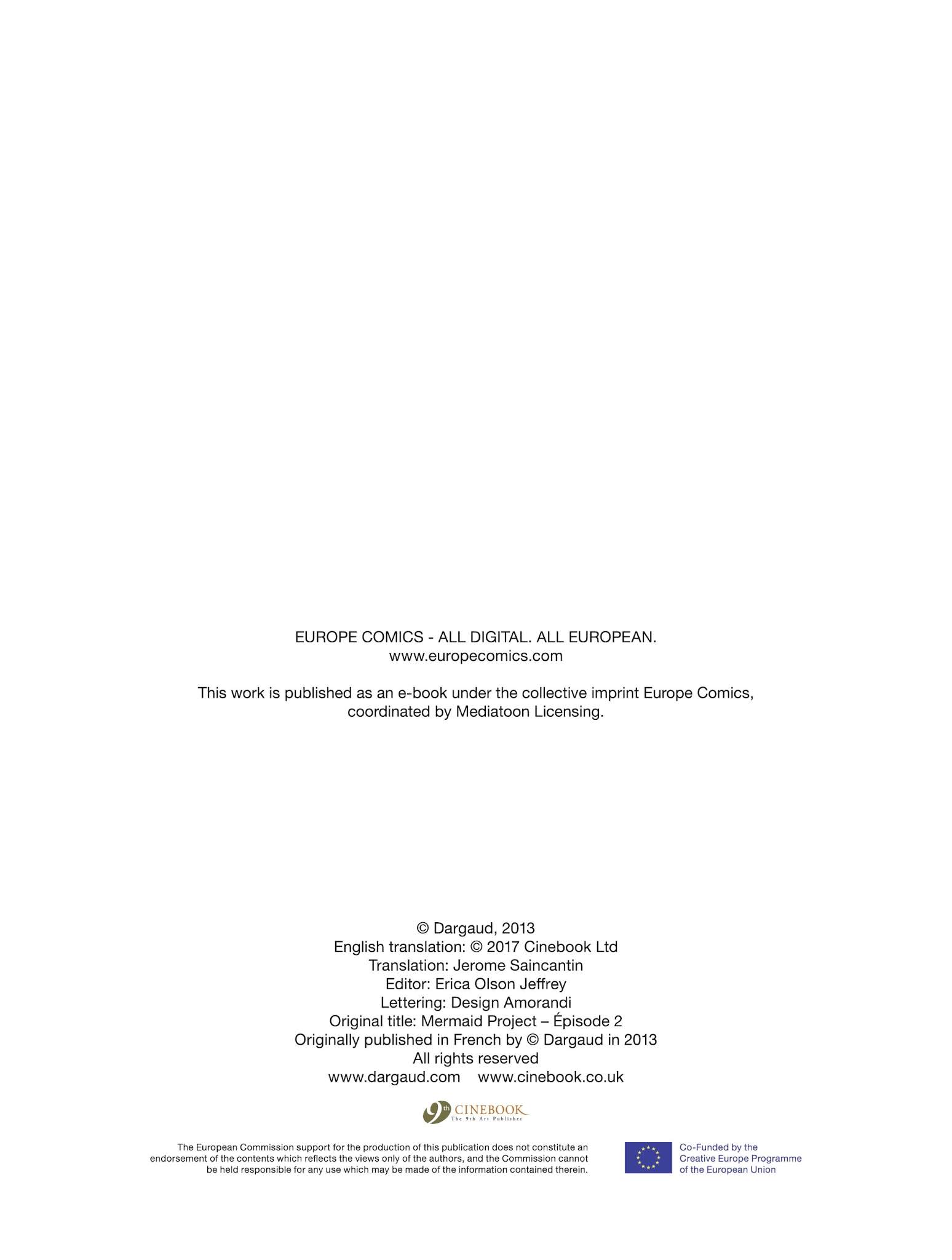 EUROPE COMICS - ALL DIGITAL. ALL EUROPEAN.
www.europecomics.com

This work is published as an e-book under the collective imprint Europe Comics, coordinated by Mediatoon Licensing.

© Dargaud, 2013
English translation: © 2017 Cinebook Ltd
Translation: Jerome Saincantin
Editor: Erica Olson Jeffrey
Lettering: Design Amorandi
Original title: Mermaid Project – Épisode 2
Originally published in French by © Dargaud in 2013
All rights reserved
www.dargaud.com www.cinebook.co.uk

9th CINEBOOK
The 9th Art Publisher

The European Commission support for the production of this publication does not constitute an endorsement of the contents which reflects the views only of the authors, and the Commission cannot be held responsible for any use which may be made of the information contained therein.

Co-Funded by the
Creative Europe Programme
of the European Union